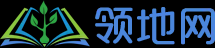 领地网